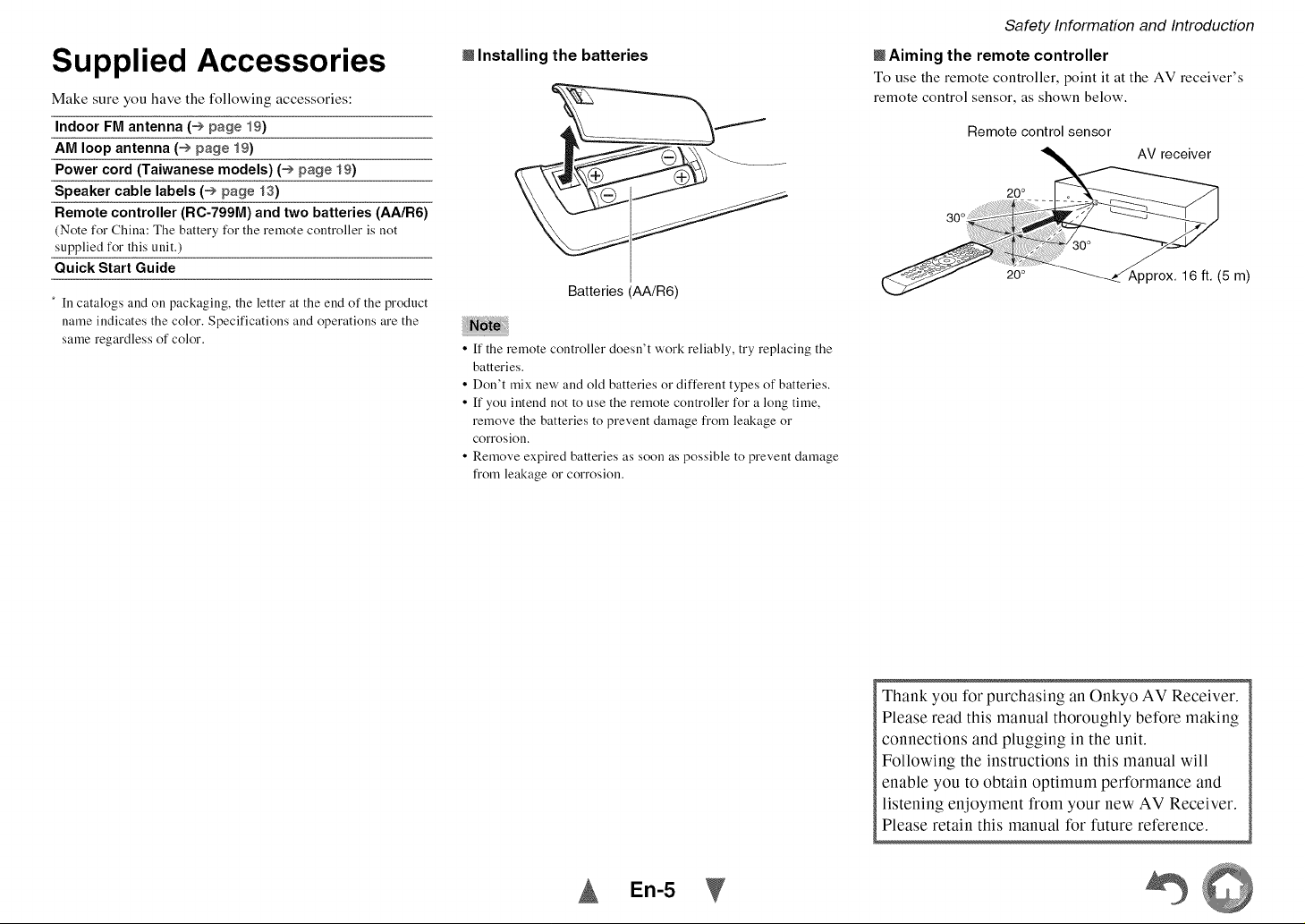 Safety Information and Introduction

Supplied Accessories

Make sure you have the following accessories:

Indoor FM antenna (→ page 19)

AM loop antenna (→ page 19)

Power cord (Taiwanese models) (→ page 19)

Speaker cable labels (→ page 13)

Remote controller (RC-799M) and two batteries (AA/R6)
(Note for China: The battery for the remote controller is not supplied for this unit.)

Quick Start Guide

* In catalogs and on packaging, the letter at the end of the product name indicates the color. Specifications and operations are the same regardless of color.

Installing the batteries

Batteries (AA/R6)

Note

• If the remote controller doesn't work reliably, try replacing the batteries.
• Don't mix new and old batteries or different types of batteries.
• If you intend not to use the remote controller for a long time, remove the batteries to prevent damage from leakage or corrosion.
• Remove expired batteries as soon as possible to prevent damage from leakage or corrosion.

Aiming the remote controller

To use the remote controller, point it at the AV receiver's remote control sensor, as shown below.

Remote control sensor

AV receiver

20°

30°

30°

20°

Approx. 16 ft. (5 m)

Thank you for purchasing an Onkyo AV Receiver. Please read this manual thoroughly before making connections and plugging in the unit. Following the instructions in this manual will enable you to obtain optimum performance and listening enjoyment from your new AV Receiver. Please retain this manual for future reference.

En-5